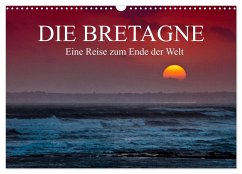 DIE BRETAGNE
Eine Reise zum Ende der Welt